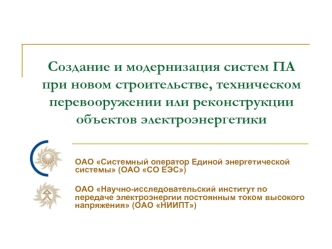 Создание и модернизация систем ПА при новом строительстве, техническом перевооружении или реконструкции объектов электроэнергетики

ОАО «Системный оператор Единой энергетической системы» (ОАО «СО ЕЭС»)

ОАО «Научно-исследовательский институт по передаче электроэнергии постоянным током высокого напряжения» (ОАО «НИИПТ»)